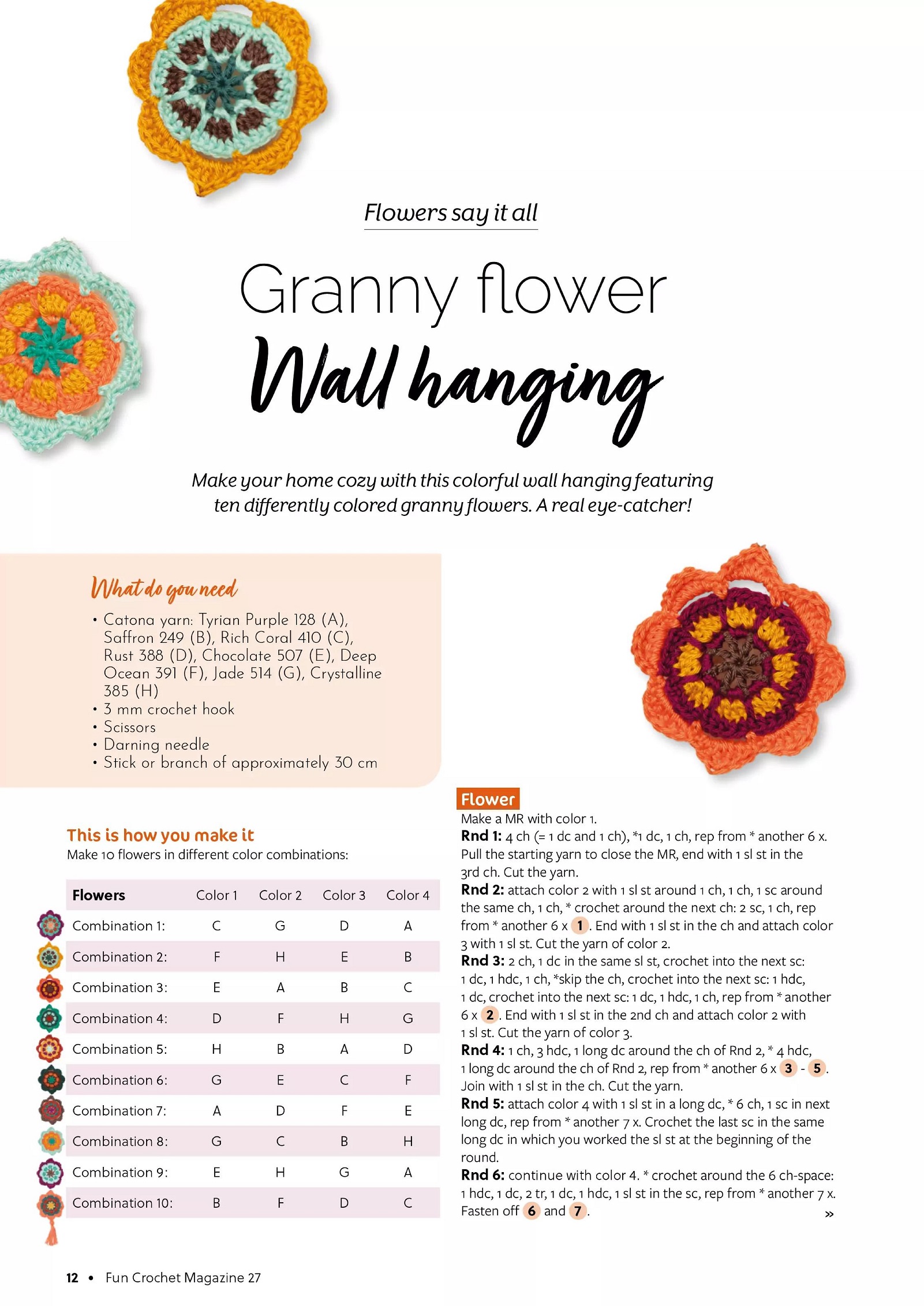 Flowers say it all

Granny flower
Wall hanging

Make your home cozy with this colorful wall hanging featuring ten differently colored granny flowers. A real eye-catcher!

What do you need
• Catona yarn: Tyrian Purple 128 (A), Saffron 249 (B), Rich Coral 410 (C), Rust 388 (D), Chocolate 507 (E), Deep Ocean 391 (F), Jade 514 (G), Crystalline 385 (H)
• 3 mm crochet hook
• Scissors
• Darning needle
• Stick or branch of approximately 30 cm

This is how you make it
Make 10 flowers in different color combinations:

| Flowers | Color 1 | Color 2 | Color 3 | Color 4 |
|---|---|---|---|---|
| Combination 1: | C | G | D | A |
| Combination 2: | F | H | E | B |
| Combination 3: | E | A | B | C |
| Combination 4: | D | F | H | G |
| Combination 5: | H | B | A | D |
| Combination 6: | G | E | C | F |
| Combination 7: | A | D | F | E |
| Combination 8: | G | C | B | H |
| Combination 9: | E | H | G | A |
| Combination 10: | B | F | D | C |

Flower
Make a MR with color 1.
Rnd 1: 4 ch (= 1 dc and 1 ch), *1 dc, 1 ch, rep from * another 6 x. Pull the starting yarn to close the MR, end with 1 sl st in the 3rd ch. Cut the yarn.
Rnd 2: attach color 2 with 1 sl st around 1 ch, 1 ch, 1 sc around the same ch, 1 ch, * crochet around the next ch: 2 sc, 1 ch, rep from * another 6 x 1. End with 1 sl st in the ch and attach color 3 with 1 sl st. Cut the yarn of color 2.
Rnd 3: 2 ch, 1 dc in the same sl st, crochet into the next sc: 1 dc, 1 hdc, 1 ch, *skip the ch, crochet into the next sc: 1 hdc, 1 dc, crochet into the next sc: 1 dc, 1 hdc, 1 ch, rep from * another 6 x 2. End with 1 sl st in the 2nd ch and attach color 2 with 1 sl st. Cut the yarn of color 3.
Rnd 4: 1 ch, 3 hdc, 1 long dc around the ch of Rnd 2, * 4 hdc, 1 long dc around the ch of Rnd 2, rep from * another 6 x 3 - 5. Join with 1 sl st in the ch. Cut the yarn.
Rnd 5: attach color 4 with 1 sl st in a long dc, * 6 ch, 1 sc in next long dc, rep from * another 7 x. Crochet the last sc in the same long dc in which you worked the sl st at the beginning of the round.
Rnd 6: continue with color 4. * crochet around the 6 ch-space: 1 hdc, 1 dc, 2 tr, 1 dc, 1 hdc, 1 sl st in the sc, rep from * another 7 x. Fasten off 6 and 7.
»

12 • Fun Crochet Magazine 27